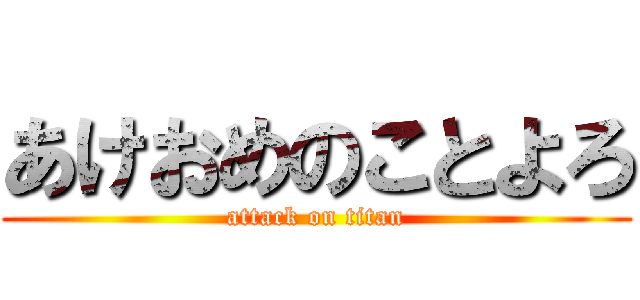 あけおめのことよろ
attack on titan